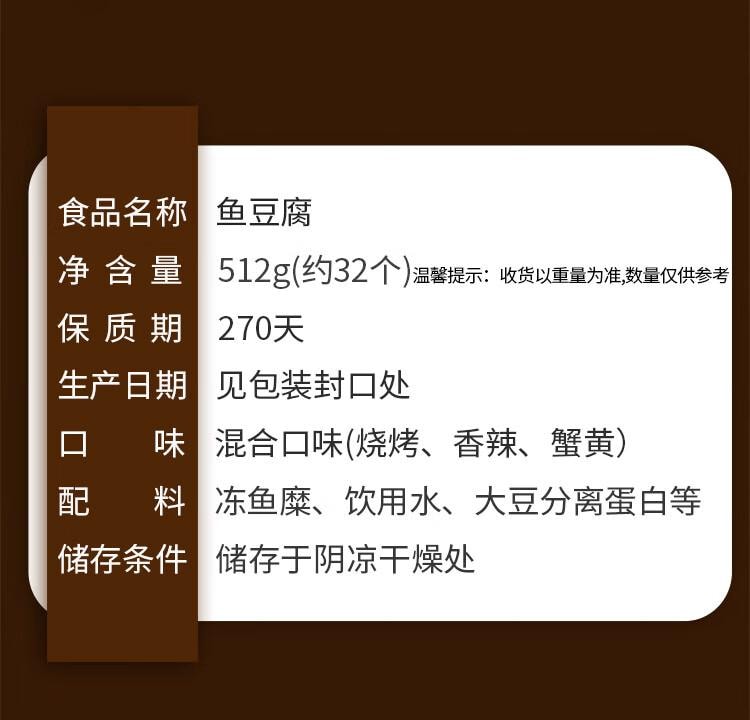 | 食品名称 | 鱼豆腐 |
|---|---|
| 净含量 | 512g(约32个)温馨提示：收货以重量为准,数量仅供参考 |
| 保质期 | 270天 |
| 生产日期 | 见包装封口处 |
| 口味 | 混合口味(烧烤、香辣、蟹黄) |
| 配料 | 冻鱼糜、饮用水、大豆分离蛋白等 |
| 储存条件 | 储存于阴凉干燥处 |